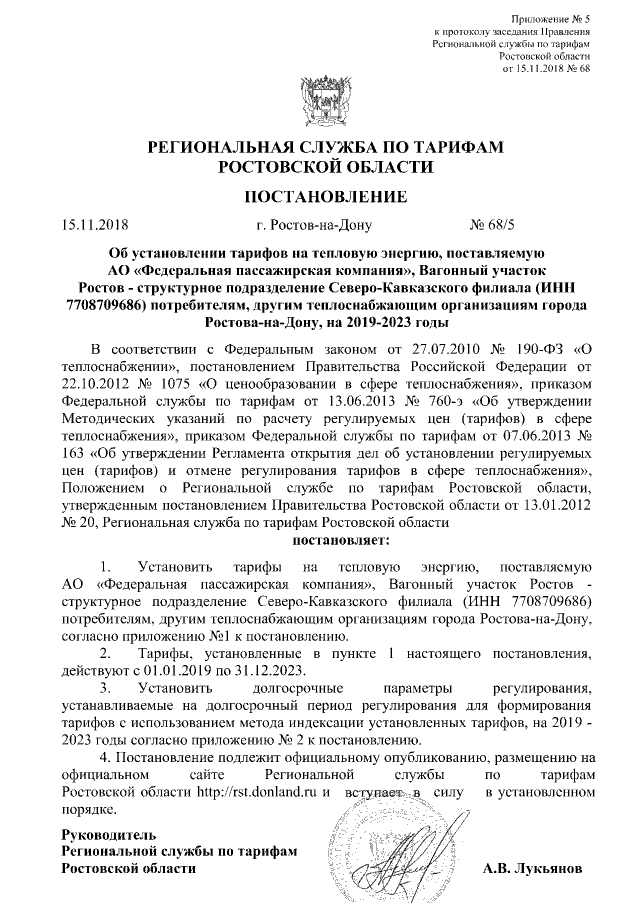 Приложение № 5
к протоколу заседания Правления
Региональной службы по тарифам
Ростовской области
от 15.11.2018 № 68

РЕГИОНАЛЬНАЯ СЛУЖБА ПО ТАРИФАМ
РОСТОВСКОЙ ОБЛАСТИ

ПОСТАНОВЛЕНИЕ

15.11.2018 г. Ростов-на-Дону № 68/5

Об установлении тарифов на тепловую энергию, поставляемую АО «Федеральная пассажирская компания», Вагонный участок Ростов - структурное подразделение Северо-Кавказского филиала (ИНН 7708709686) потребителям, другим теплоснабжающим организациям города Ростова-на-Дону, на 2019-2023 годы

В соответствии с Федеральным законом от 27.07.2010 № 190-ФЗ «О теплоснабжении», постановлением Правительства Российской Федерации от 22.10.2012 № 1075 «О ценообразовании в сфере теплоснабжения», приказом Федеральной службы по тарифам от 13.06.2013 № 760-э «Об утверждении Методических указаний по расчету регулируемых цен (тарифов) в сфере теплоснабжения», приказом Федеральной службы по тарифам от 07.06.2013 № 163 «Об утверждении Регламента открытия дел об установлении регулируемых цен (тарифов) и отмене регулирования тарифов в сфере теплоснабжения», Положением о Региональной службе по тарифам Ростовской области, утвержденным постановлением Правительства Ростовской области от 13.01.2012 № 20, Региональная служба по тарифам Ростовской области

постановляет:

1. Установить тарифы на тепловую энергию, поставляемую АО «Федеральная пассажирская компания», Вагонный участок Ростов - структурное подразделение Северо-Кавказского филиала (ИНН 7708709686) потребителям, другим теплоснабжающим организациям города Ростова-на-Дону, согласно приложению №1 к постановлению.

2. Тарифы, установленные в пункте 1 настоящего постановления, действуют с 01.01.2019 по 31.12.2023.

3. Установить долгосрочные параметры регулирования, устанавливаемые на долгосрочный период регулирования для формирования тарифов с использованием метода индексации установленных тарифов, на 2019 - 2023 годы согласно приложению № 2 к постановлению.

4. Постановление подлежит официальному опубликованию, размещению на официальном сайте Региональной службы по тарифам Ростовской области http://rst.donland.ru и вступает в силу в установленном порядке.

Руководитель
Региональной службы по тарифам
Ростовской области А.В. Лукьянов